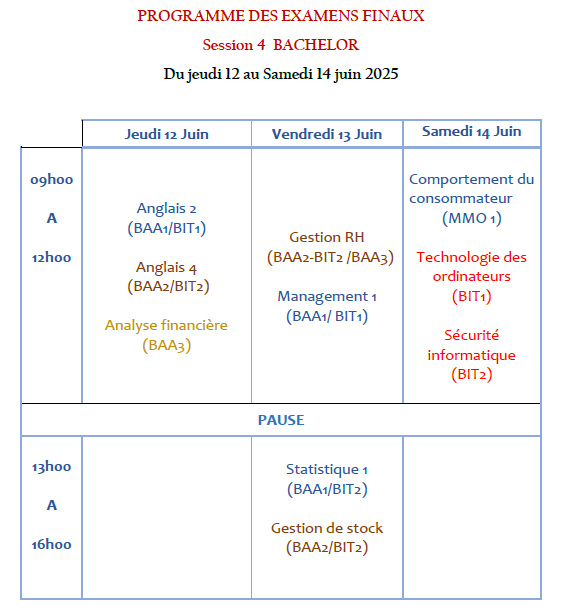 PROGRAMME DES EXAMENS FINAUX

Session 4 BACHELOR

Du jeudi 12 au Samedi 14 juin 2025

| | Jeudi 12 Juin | Vendredi 13 Juin | Samedi 14 Juin |
|---|---|---|---|
| 09h00 A 12h00 | Anglais 2 (BAA1/BIT1) Anglais 4 (BAA2/BIT2) Analyse financière (BAA3) | Gestion RH (BAA2-BIT2 /BAA3) Management 1 (BAA1/ BIT1) | Comportement du consommateur (MMO 1) Technologie des ordinateurs (BIT1) Sécurité informatique (BIT2) |
| PAUSE | | | |
| 13h00 A 16h00 | | Statistique 1 (BAA1/BIT2) Gestion de stock (BAA2/BIT2) | |